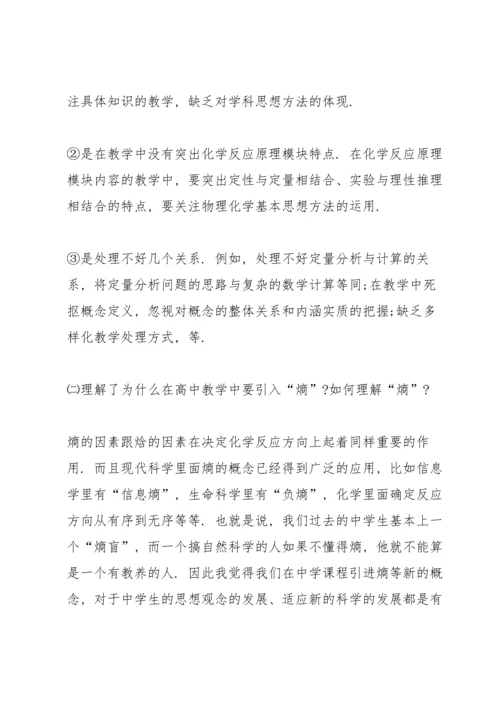 注具体知识的教学，缺乏对学科思想方法的体现.

②是在教学中没有突出化学反应原理模块特点. 在化学反应原理模块内容的教学中，要突出定性与定量相结合、实验与理性推理相结合的特点，要关注物理化学基本思想方法的运用.

③是处理不好几个关系. 例如，处理不好定量分析与计算的关系，将定量分析问题的思路与复杂的数学计算等同;在教学中死抠概念定义，忽视对概念的整体关系和内涵实质的把握;缺乏多样化教学处理方式，等.

㈡理解了为什么在高中教学中要引入“熵”?如何理解“熵”?

熵的因素跟焓的因素在决定化学反应方向上起着同样重要的作用. 而且现代科学里面熵的概念已经得到广泛的应用，比如信息学里有“信息熵”，生命科学里有“负熵”，化学里面确定反应方向从有序到无序等等. 也就是说，我们过去的中学生基本上一个“熵盲”，而一个搞自然科学的人如果不懂得熵，他就不能算是一个有教养的人. 因此我觉得我们在中学课程引进熵等新的概念，对于中学生的思想观念的发展、适应新的科学的发展都是有